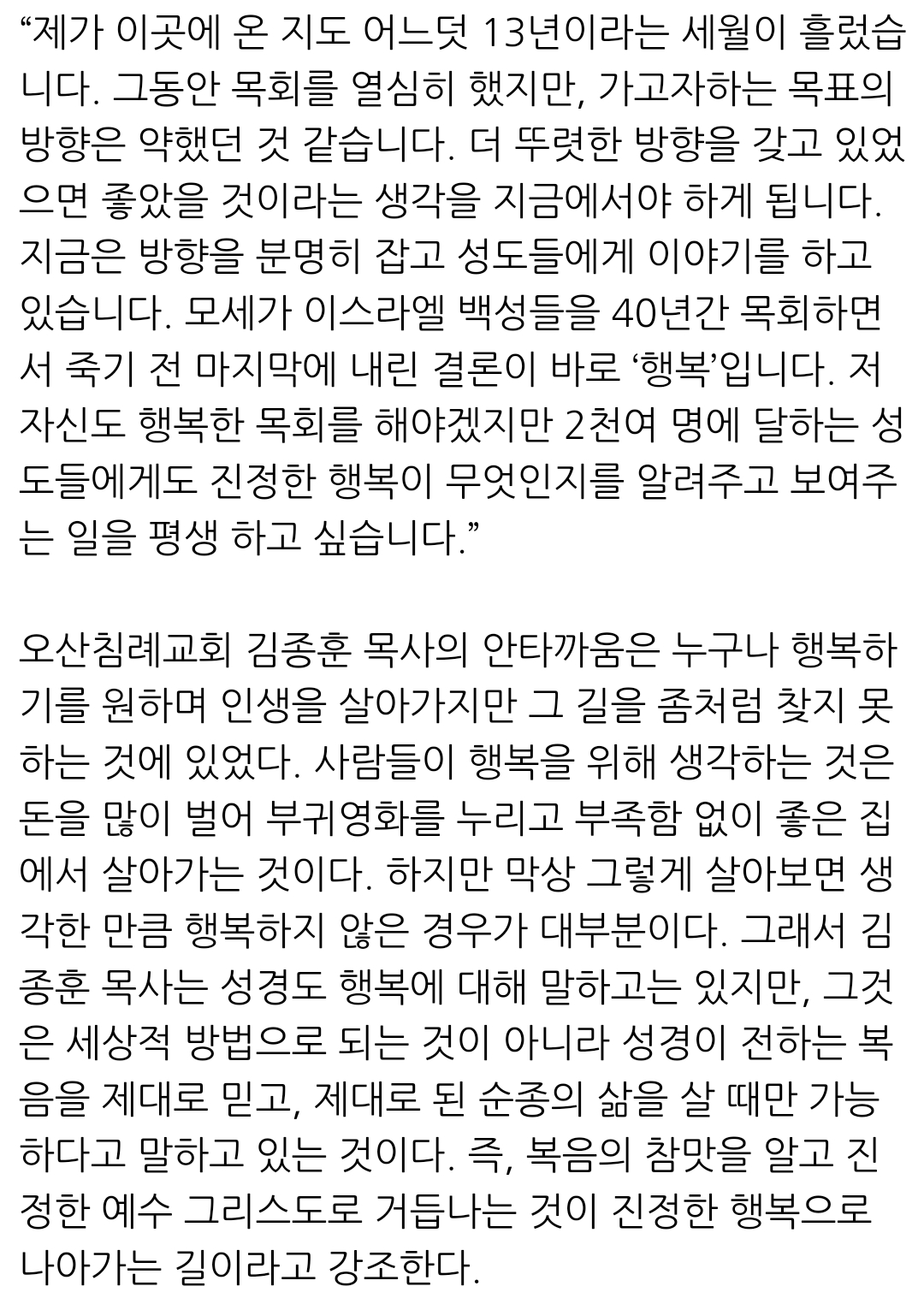 “제가 이곳에 온 지도 어느덧 13년이라는 세월이 흘렀습니다. 그동안 목회를 열심히 했지만, 가고자하는 목표의 방향은 약했던 것 같습니다. 더 뚜렷한 방향을 갖고 있었으면 좋았을 것이라는 생각을 지금에서야 하게 됩니다. 지금은 방향을 분명히 잡고 성도들에게 이야기를 하고 있습니다. 모세가 이스라엘 백성들을 40년간 목회하면서 죽기 전 마지막에 내린 결론이 바로 ‘행복’입니다. 저 자신도 행복한 목회를 해야겠지만 2천여 명에 달하는 성도들에게도 진정한 행복이 무엇인지를 알려주고 보여주는 일을 평생 하고 싶습니다.”

오산침례교회 김종훈 목사의 안타까움은 누구나 행복하기를 원하며 인생을 살아가지만 그 길을 좀처럼 찾지 못하는 것에 있었다. 사람들이 행복을 위해 생각하는 것은 돈을 많이 벌어 부귀영화를 누리고 부족함 없이 좋은 집에서 살아가는 것이다. 하지만 막상 그렇게 살아보면 생각한 만큼 행복하지 않은 경우가 대부분이다. 그래서 김종훈 목사는 성경도 행복에 대해 말하고는 있지만, 그것은 세상적 방법으로 되는 것이 아니라 성경이 전하는 복음을 제대로 믿고, 제대로 된 순종의 삶을 살 때만 가능하다고 말하고 있는 것이다. 즉, 복음의 참맛을 알고 진정한 예수 그리스도로 거듭나는 것이 진정한 행복으로 나아가는 길이라고 강조한다.